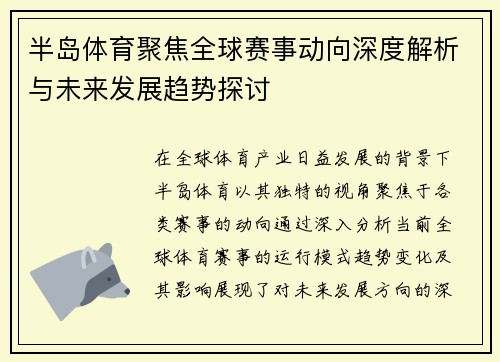 半岛体育聚焦全球赛事动向深度解析与未来发展趋势探讨

在全球体育产业日益发展的背景下半岛体育以其独特的视角聚焦于各类赛事的动向通过深入分析当前全球体育赛事的运行模式趋势变化及其影响展现了对未来发展方向的深